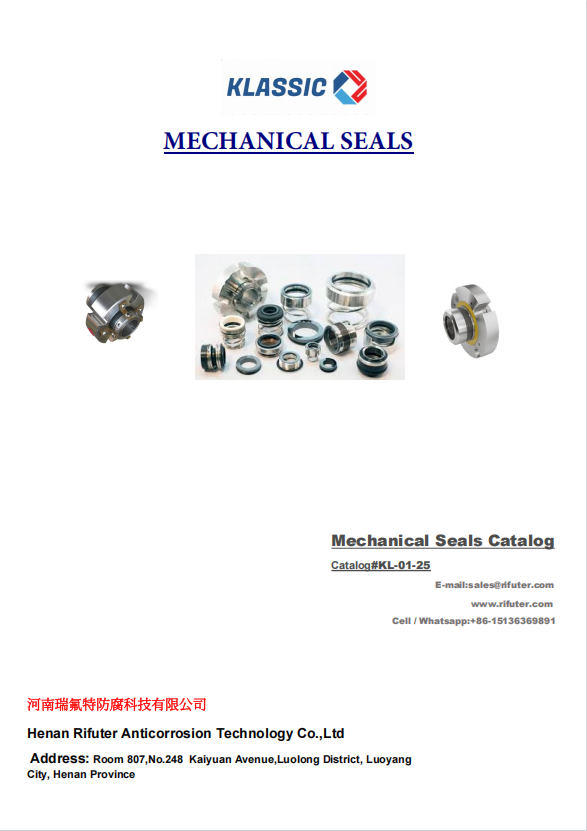 KLASSIC

MECHANICAL SEALS

Mechanical Seals Catalog

Catalog#KL-01-25

E-mail:sales@rifuter.com

www.rifuter.com

Cell / Whatsapp:+86-15136369891

河南瑞氟特防腐科技有限公司

Henan Rifuter Anticorrosion Technology Co.,Ltd

Address: Room 807,No.248 Kaiyuan Avenue,Luolong District, Luoyang City, Henan Province